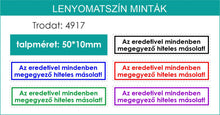 LENYOMATSZÍN MINTÁK

Trodat: 4917

talpméret: 50*10mm

Az eredetivel mindenben megegyező hiteles másolat!

Az eredetivel mindenben megegyező hiteles másolat!

Az eredetivel mindenben megegyező hiteles másolat!

Az eredetivel mindenben megegyező hiteles másolat!

Az eredetivel mindenben megegyező hiteles másolat!